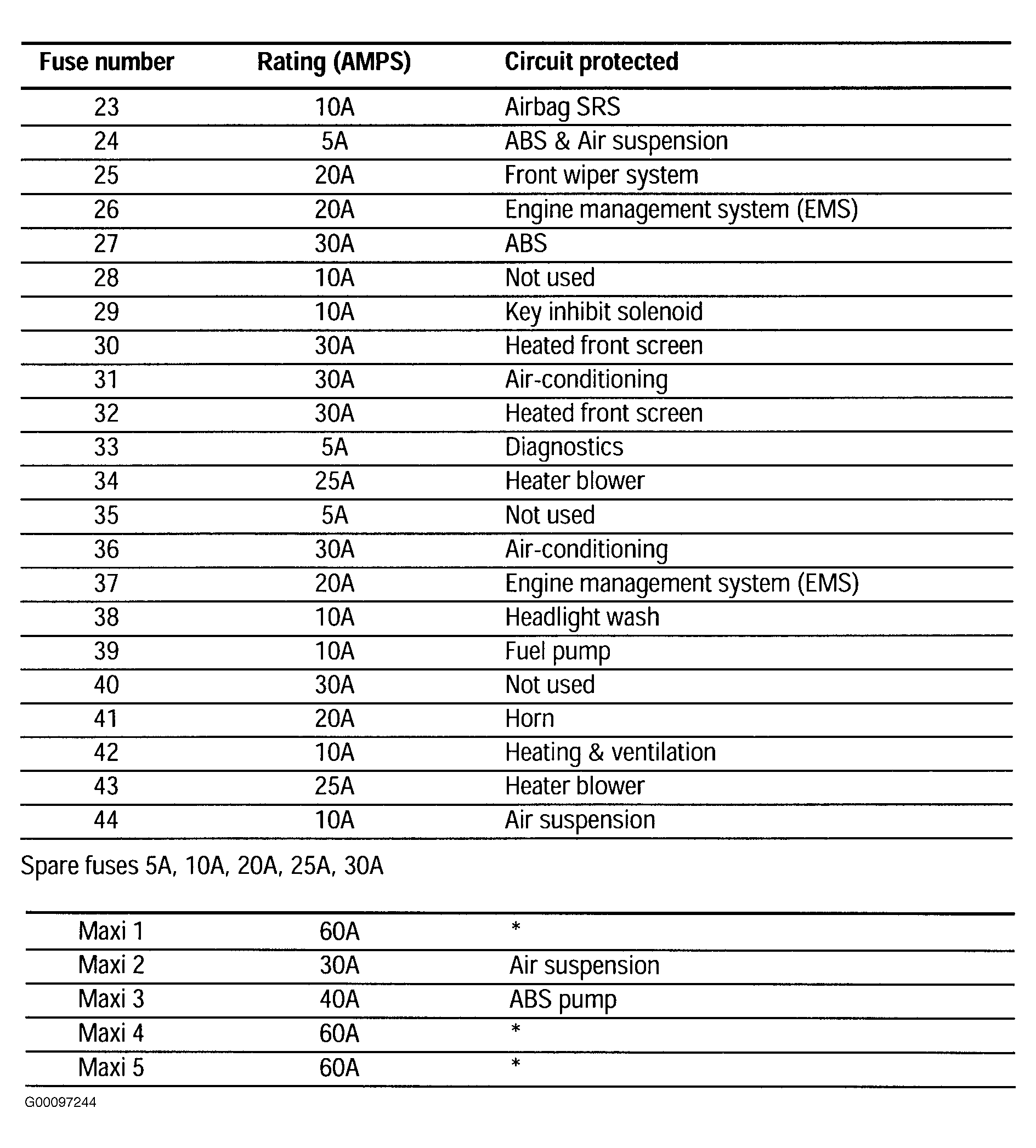 | Fuse number | Rating (AMPS) | Circuit protected |
|---|---|---|
| 23 | 10A | Airbag SRS |
| 24 | 5A | ABS & Air suspension |
| 25 | 20A | Front wiper system |
| 26 | 20A | Engine management system (EMS) |
| 27 | 30A | ABS |
| 28 | 10A | Not used |
| 29 | 10A | Key inhibit solenoid |
| 30 | 30A | Heated front screen |
| 31 | 30A | Air-conditioning |
| 32 | 30A | Heated front screen |
| 33 | 5A | Diagnostics |
| 34 | 25A | Heater blower |
| 35 | 5A | Not used |
| 36 | 30A | Air-conditioning |
| 37 | 20A | Engine management system (EMS) |
| 38 | 10A | Headlight wash |
| 39 | 10A | Fuel pump |
| 40 | 30A | Not used |
| 41 | 20A | Horn |
| 42 | 10A | Heating & ventilation |
| 43 | 25A | Heater blower |
| 44 | 10A | Air suspension |

Spare fuses 5A, 10A, 20A, 25A, 30A

| Maxi 1 | 60A | * |
|---|---|---|
| Maxi 2 | 30A | Air suspension |
| Maxi 3 | 40A | ABS pump |
| Maxi 4 | 60A | * |
| Maxi 5 | 60A | * |

G00097244